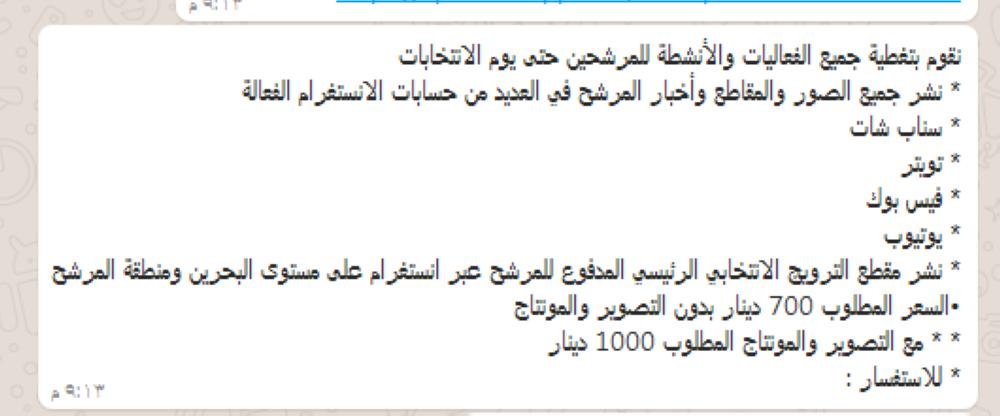 ٩:١٣ م

نقوم بتغطية جميع الفعاليات والأنشطة للمرشحين حتى يوم الانتخابات
* نشر جميع الصور والمقاطع وأخبار المرشح في العديد من حسابات الانستغرام الفعالة
* سناب شات
* تويتر
* فيس بوك
* يوتيوب
* نشر مقطع الترويج الانتخابي الرئيسي المدفوع للمرشح عبر انستغرام على مستوى البحرين ومنطقة المرشح
•السعر المطلوب 700 دينار بدون التصوير والمونتاج
* * مع التصوير والمونتاج المطلوب 1000 دينار
* للاستفسار :
٩:١٣ م